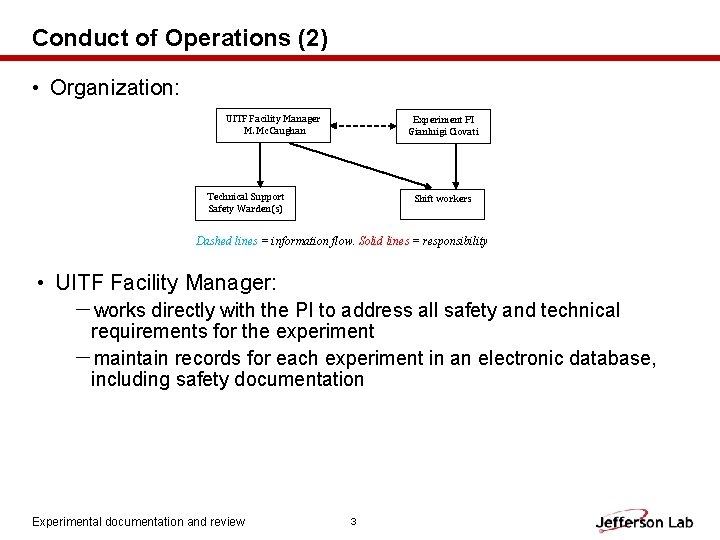 Conduct of Operations (2)

• Organization:

UITF Facility Manager
M. McCaughan

Experiment PI
Gianluigi Ciovati

Technical Support
Safety Warden(s)

Shift workers

Dashed lines = information flow. Solid lines = responsibility

• UITF Facility Manager:

– works directly with the PI to address all safety and technical requirements for the experiment

– maintain records for each experiment in an electronic database, including safety documentation

Experimental documentation and review

3

Jefferson Lab